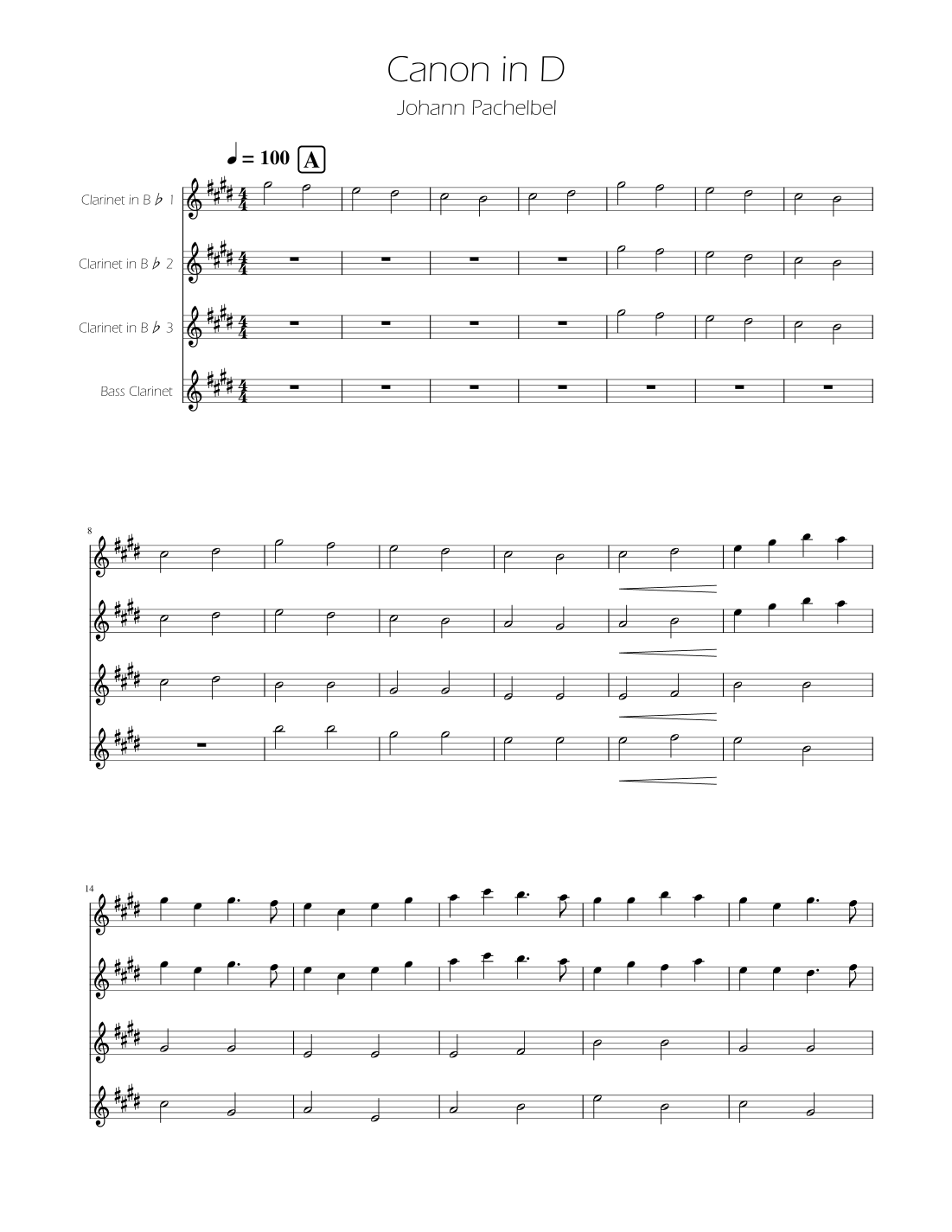 Canon in D
Johann Pachelbel

♩ = 100 A

Clarinet in B ♭ 1

Clarinet in B ♭ 2

Clarinet in B ♭ 3

Bass Clarinet

8

14